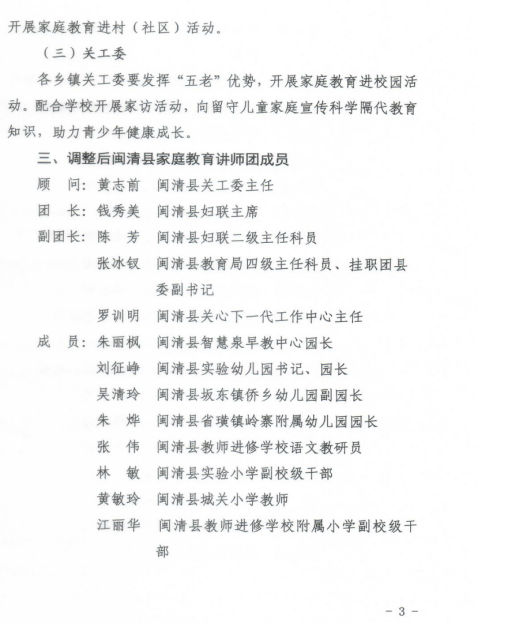 开展家庭教育进村（社区）活动。

（三）关工委

各乡镇关工委要发挥“五老”优势，开展家庭教育进校园活动。配合学校开展家访活动，向留守儿童家庭宣传科学隔代教育知识，助力青少年健康成长。

三、调整后闽清县家庭教育讲师团成员

顾　问：黄志前　闽清县关工委主任

团　长：钱秀美　闽清县妇联主席

副团长：陈　芳　闽清县妇联二级主任科员

张冰钗　闽清县教育局四级主任科员、挂职团县委副书记

罗训明　闽清县关心下一代工作中心主任

成　员：朱丽枫　闽清县智慧泉早教中心园长

刘征峥　闽清县实验幼儿园书记、园长

吴清玲　闽清县坂东镇侨乡幼儿园副园长

朱　烨　闽清县省璜镇岭寨附属幼儿园园长

张　伟　闽清县教师进修学校语文教研员

林　敏　闽清县实验小学副校级干部

黄敏玲　闽清县城关小学教师

江丽华　闽清县教师进修学校附属小学副校级干部

- 3 -